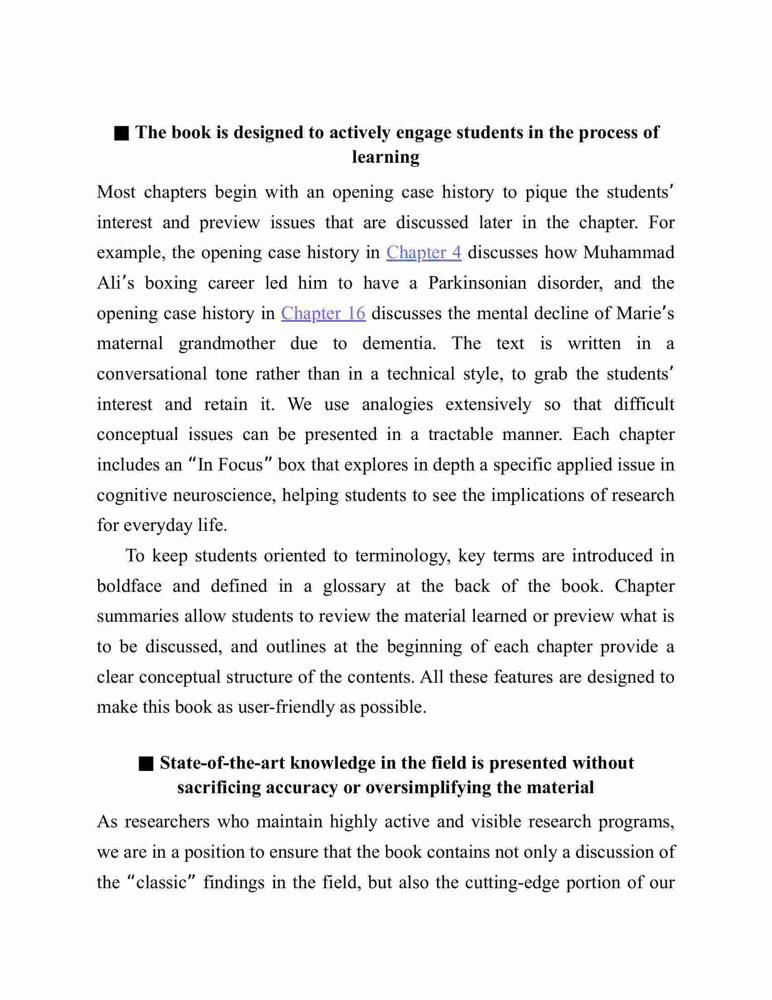 ■ The book is designed to actively engage students in the process of learning

Most chapters begin with an opening case history to pique the students' interest and preview issues that are discussed later in the chapter. For example, the opening case history in Chapter 4 discusses how Muhammad Ali's boxing career led him to have a Parkinsonian disorder, and the opening case history in Chapter 16 discusses the mental decline of Marie's maternal grandmother due to dementia. The text is written in a conversational tone rather than in a technical style, to grab the students' interest and retain it. We use analogies extensively so that difficult conceptual issues can be presented in a tractable manner. Each chapter includes an "In Focus" box that explores in depth a specific applied issue in cognitive neuroscience, helping students to see the implications of research for everyday life.

To keep students oriented to terminology, key terms are introduced in boldface and defined in a glossary at the back of the book. Chapter summaries allow students to review the material learned or preview what is to be discussed, and outlines at the beginning of each chapter provide a clear conceptual structure of the contents. All these features are designed to make this book as user-friendly as possible.

■ State-of-the-art knowledge in the field is presented without sacrificing accuracy or oversimplifying the material

As researchers who maintain highly active and visible research programs, we are in a position to ensure that the book contains not only a discussion of the "classic" findings in the field, but also the cutting-edge portion of our